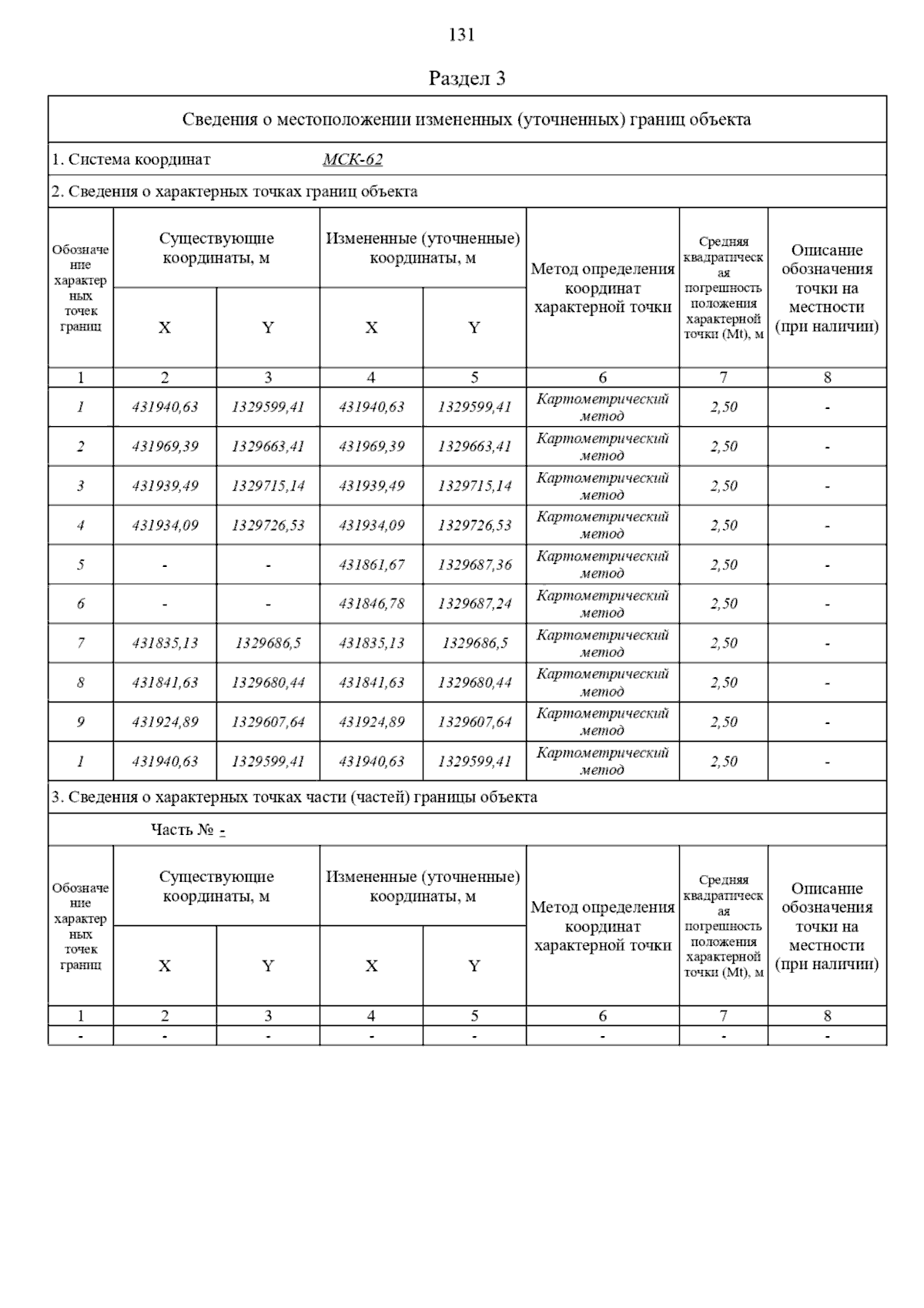 131

Раздел 3

Сведения о местоположении измененных (уточненных) границ объекта

1. Система координат МСК-62

2. Сведения о характерных точках границ объекта

| Обозначение характерных точек границ | Существующие координаты, м X | Существующие координаты, м Y | Измененные (уточненные) координаты, м X | Измененные (уточненные) координаты, м Y | Метод определения координат характерной точки | Средняя квадратическая погрешность положения характерной точки (Mt), м | Описание обозначения точки на местности (при наличии) |
|---|---|---|---|---|---|---|---|
| 1 | 2 | 3 | 4 | 5 | 6 | 7 | 8 |
| 1 | 431940,63 | 1329599,41 | 431940,63 | 1329599,41 | Картометрический метод | 2,50 | - |
| 2 | 431969,39 | 1329663,41 | 431969,39 | 1329663,41 | Картометрический метод | 2,50 | - |
| 3 | 431939,49 | 1329715,14 | 431939,49 | 1329715,14 | Картометрический метод | 2,50 | - |
| 4 | 431934,09 | 1329726,53 | 431934,09 | 1329726,53 | Картометрический метод | 2,50 | - |
| 5 | - | - | 431861,67 | 1329687,36 | Картометрический метод | 2,50 | - |
| 6 | - | - | 431846,78 | 1329687,24 | Картометрический метод | 2,50 | - |
| 7 | 431835,13 | 1329686,5 | 431835,13 | 1329686,5 | Картометрический метод | 2,50 | - |
| 8 | 431841,63 | 1329680,44 | 431841,63 | 1329680,44 | Картометрический метод | 2,50 | - |
| 9 | 431924,89 | 1329607,64 | 431924,89 | 1329607,64 | Картометрический метод | 2,50 | - |
| 1 | 431940,63 | 1329599,41 | 431940,63 | 1329599,41 | Картометрический метод | 2,50 | - |

3. Сведения о характерных точках части (частей) границы объекта

Часть № -

| Обозначение характерных точек границ | Существующие координаты, м X | Существующие координаты, м Y | Измененные (уточненные) координаты, м X | Измененные (уточненные) координаты, м Y | Метод определения координат характерной точки | Средняя квадратическая погрешность положения характерной точки (Mt), м | Описание обозначения точки на местности (при наличии) |
|---|---|---|---|---|---|---|---|
| 1 | 2 | 3 | 4 | 5 | 6 | 7 | 8 |
| - | - | - | - | - | - | - | - |